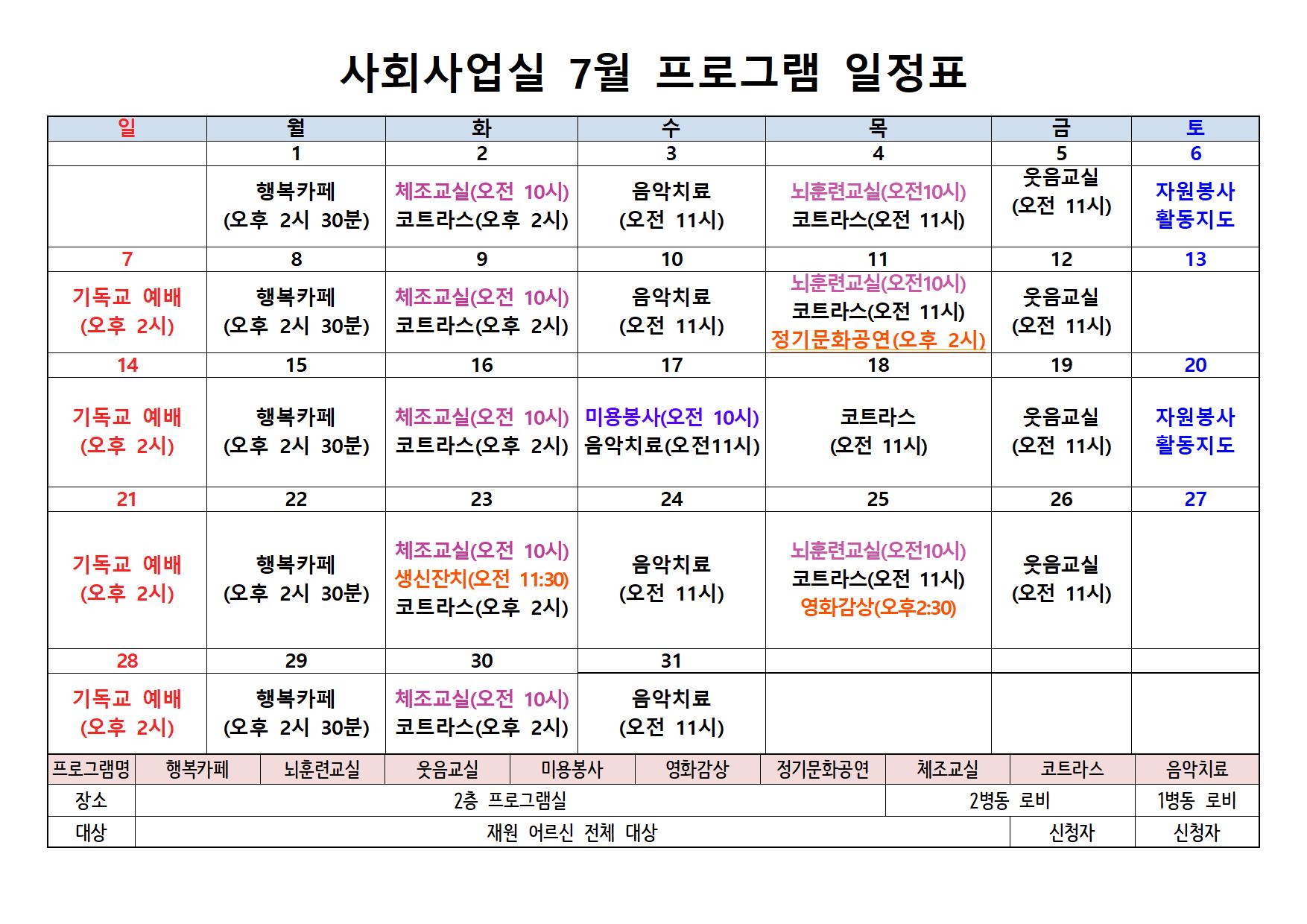 사회사업실 7월 프로그램 일정표

| 일 | 월 | 화 | 수 | 목 | 금 | 토 |
|---|---|---|---|---|---|---|
| | 1 | 2 | 3 | 4 | 5 | 6 |
| | 행복카페 (오후 2시 30분) | 체조교실(오전 10시) 코트라스(오후 2시) | 음악치료 (오전 11시) | 뇌훈련교실(오전10시) 코트라스(오전 11시) | 웃음교실 (오전 11시) | 자원봉사 활동지도 |
| 7 | 8 | 9 | 10 | 11 | 12 | 13 |
| 기독교 예배 (오후 2시) | 행복카페 (오후 2시 30분) | 체조교실(오전 10시) 코트라스(오후 2시) | 음악치료 (오전 11시) | 뇌훈련교실(오전10시) 코트라스(오전 11시) 정기문화공연(오후 2시) | 웃음교실 (오전 11시) | |
| 14 | 15 | 16 | 17 | 18 | 19 | 20 |
| 기독교 예배 (오후 2시) | 행복카페 (오후 2시 30분) | 체조교실(오전 10시) 코트라스(오후 2시) | 미용봉사(오전 10시) 음악치료(오전11시) | 코트라스 (오전 11시) | 웃음교실 (오전 11시) | 자원봉사 활동지도 |
| 21 | 22 | 23 | 24 | 25 | 26 | 27 |
| 기독교 예배 (오후 2시) | 행복카페 (오후 2시 30분) | 체조교실(오전 10시) 생신잔치(오전 11:30) 코트라스(오후 2시) | 음악치료 (오전 11시) | 뇌훈련교실(오전10시) 코트라스(오전 11시) 영화감상(오후2:30) | 웃음교실 (오전 11시) | |
| 28 | 29 | 30 | 31 | | | |
| 기독교 예배 (오후 2시) | 행복카페 (오후 2시 30분) | 체조교실(오전 10시) 코트라스(오후 2시) | 음악치료 (오전 11시) | | | |

| 프로그램명 | 행복카페 | 뇌훈련교실 | 웃음교실 | 미용봉사 | 영화감상 | 정기문화공연 | 체조교실 | 코트라스 | 음악치료 |
|---|---|---|---|---|---|---|---|---|---|
| 장소 | 2층 프로그램실 | | | | | | 2병동 로비 | | 1병동 로비 |
| 대상 | 재원 어르신 전체 대상 | | | | | | | 신청자 | 신청자 |